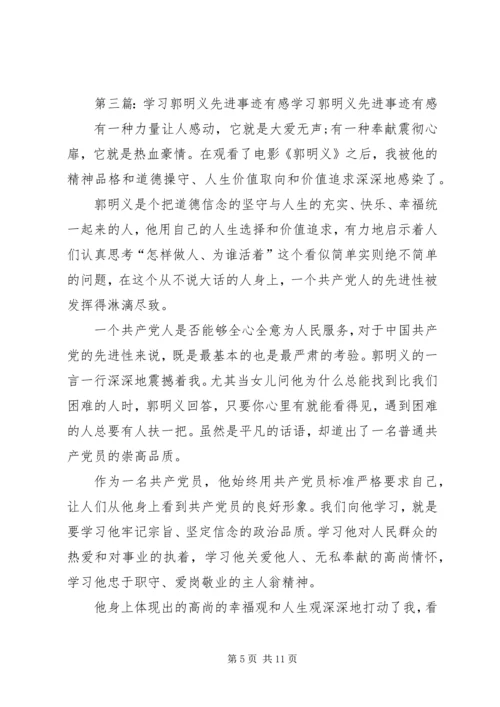 第三篇：学习郭明义先进事迹有感学习郭明义先进事迹有感

有一种力量让人感动，它就是大爱无声；有一种奉献震彻心扉，它就是热血豪情。在观看了电影《郭明义》之后，我被他的精神品格和道德操守、人生价值取向和价值追求深深地感染了。

郭明义是个把道德信念的坚守与人生的充实、快乐、幸福统一起来的人，他用自己的人生选择和价值追求，有力地启示着人们认真思考“怎样做人、为谁活着”这个看似简单实则绝不简单的问题，在这个从不说大话的人身上，一个共产党人的先进性被发挥得淋漓尽致。

一个共产党人是否能够全心全意为人民服务，对于中国共产党的先进性来说，既是最基本的也是最严肃的考验。郭明义的一言一行深深地震撼着我。尤其当女儿问他为什么总能找到比我们困难的人时，郭明义回答，只要你心里有就能看得见，遇到困难的人总要有人扶一把。虽然是平凡的话语，却道出了一名普通共产党员的崇高品质。

作为一名共产党员，他始终用共产党员标准严格要求自己，让人们从他身上看到共产党员的良好形象。我们向他学习，就是要学习他牢记宗旨、坚定信念的政治品质。学习他对人民群众的热爱和对事业的执着，学习他关爱他人、无私奉献的高尚情怀，学习他忠于职守、爱岗敬业的主人翁精神。

他身上体现出的高尚的幸福观和人生观深深地打动了我，看

第 5 页 共 11 页